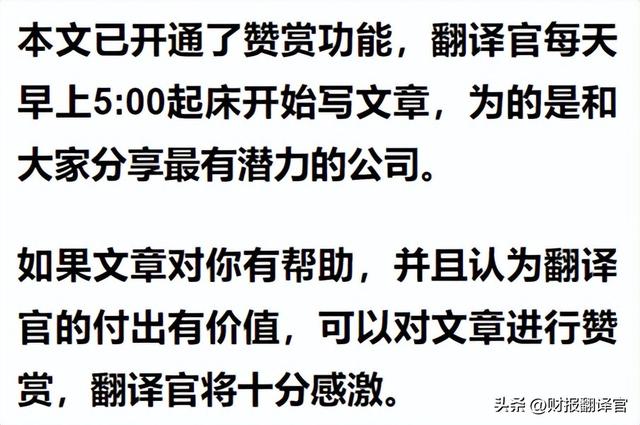 本文已开通了赞赏功能，翻译官每天早上5:00起床开始写文章，为的是和大家分享最有潜力的公司。

如果文章对你有帮助，并且认为翻译官的付出有价值，可以对文章进行赞赏，翻译官将十分感激。

头条 @财报翻译官